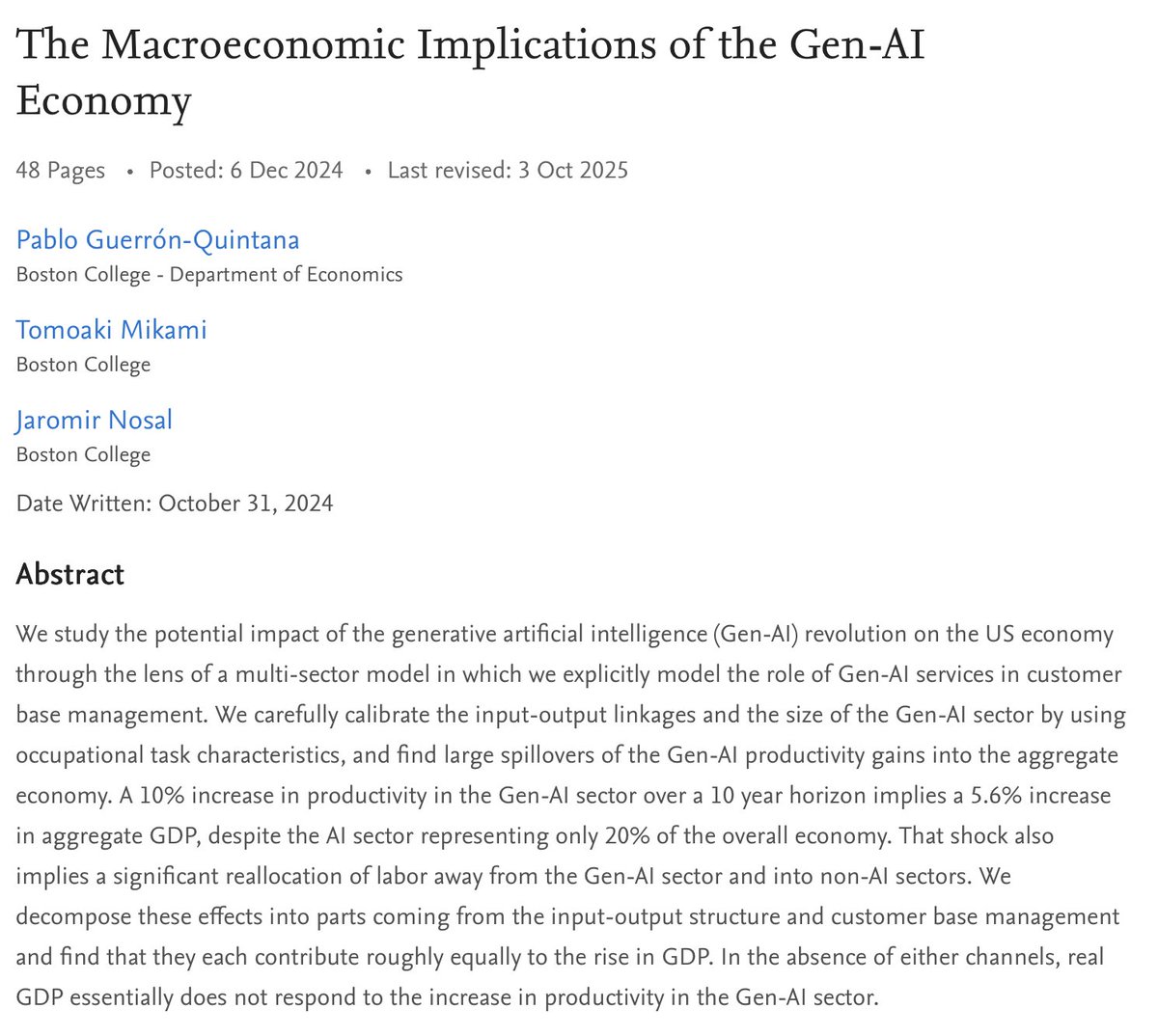 The Macroeconomic Implications of the Gen-AI Economy

48 Pages • Posted: 6 Dec 2024 • Last revised: 3 Oct 2025

Pablo Guerrón-Quintana
Boston College - Department of Economics

Tomoaki Mikami
Boston College

Jaromir Nosal
Boston College

Date Written: October 31, 2024

Abstract

We study the potential impact of the generative artificial intelligence (Gen-AI) revolution on the US economy through the lens of a multi-sector model in which we explicitly model the role of Gen-AI services in customer base management. We carefully calibrate the input-output linkages and the size of the Gen-AI sector by using occupational task characteristics, and find large spillovers of the Gen-AI productivity gains into the aggregate economy. A 10% increase in productivity in the Gen-AI sector over a 10 year horizon implies a 5.6% increase in aggregate GDP, despite the AI sector representing only 20% of the overall economy. That shock also implies a significant reallocation of labor away from the Gen-AI sector and into non-AI sectors. We decompose these effects into parts coming from the input-output structure and customer base management and find that they each contribute roughly equally to the rise in GDP. In the absence of either channels, real GDP essentially does not respond to the increase in productivity in the Gen-AI sector.